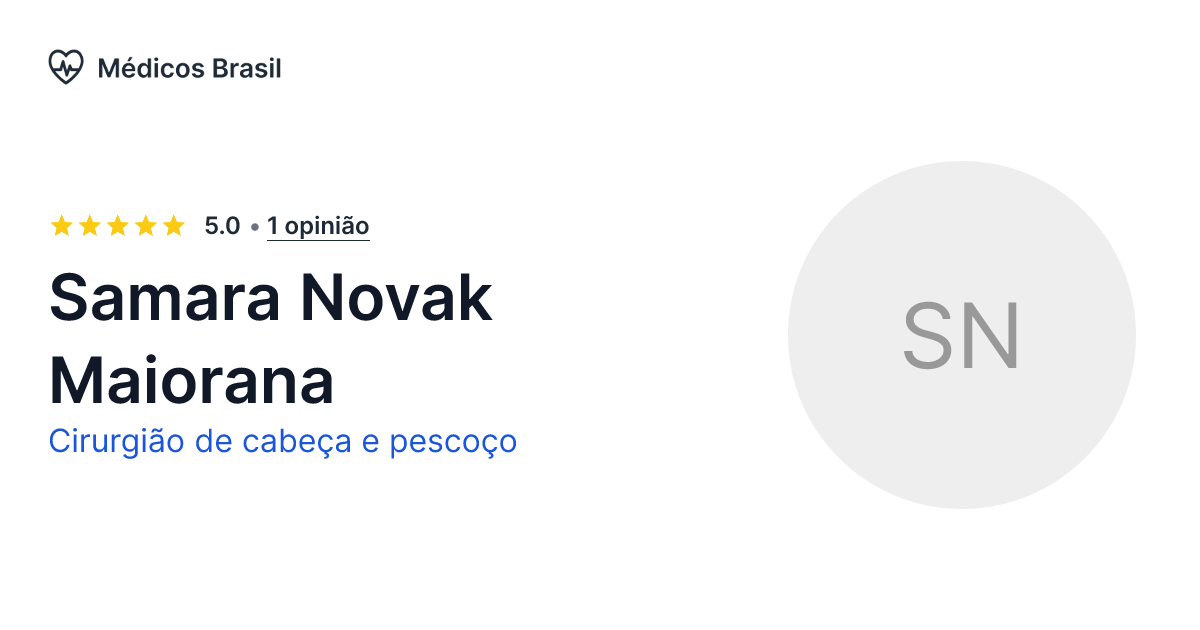 Médicos Brasil

5.0 • 1 opinião

Samara Novak Maiorana

Cirurgião de cabeça e pescoço

SN